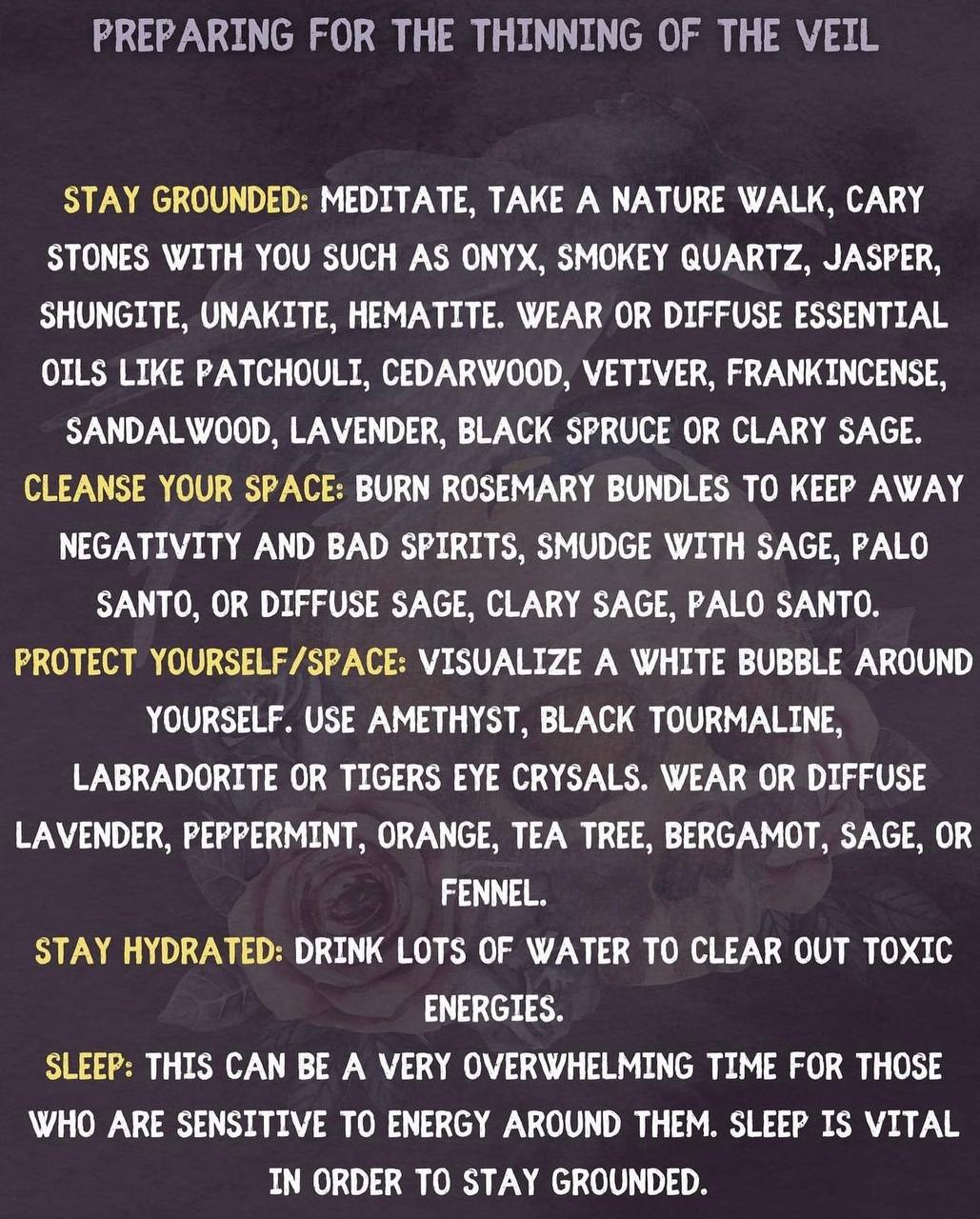 PREPARING FOR THE THINNING OF THE VEIL

STAY GROUNDED: MEDITATE, TAKE A NATURE WALK, CARY STONES WITH YOU SUCH AS ONYX, SMOKEY QUARTZ, JASPER, SHUNGITE, UNAKITE, HEMATITE. WEAR OR DIFFUSE ESSENTIAL OILS LIKE PATCHOULI, CEDARWOOD, VETIVER, FRANKINCENSE, SANDALWOOD, LAVENDER, BLACK SPRUCE OR CLARY SAGE.

CLEANSE YOUR SPACE: BURN ROSEMARY BUNDLES TO KEEP AWAY NEGATIVITY AND BAD SPIRITS, SMUDGE WITH SAGE, PALO SANTO, OR DIFFUSE SAGE, CLARY SAGE, PALO SANTO.

PROTECT YOURSELF/SPACE: VISUALIZE A WHITE BUBBLE AROUND YOURSELF. USE AMETHYST, BLACK TOURMALINE, LABRADORITE OR TIGERS EYE CRYSALS. WEAR OR DIFFUSE LAVENDER, PEPPERMINT, ORANGE, TEA TREE, BERGAMOT, SAGE, OR FENNEL.

STAY HYDRATED: DRINK LOTS OF WATER TO CLEAR OUT TOXIC ENERGIES.

SLEEP: THIS CAN BE A VERY OVERWHELMING TIME FOR THOSE WHO ARE SENSITIVE TO ENERGY AROUND THEM. SLEEP IS VITAL IN ORDER TO STAY GROUNDED.